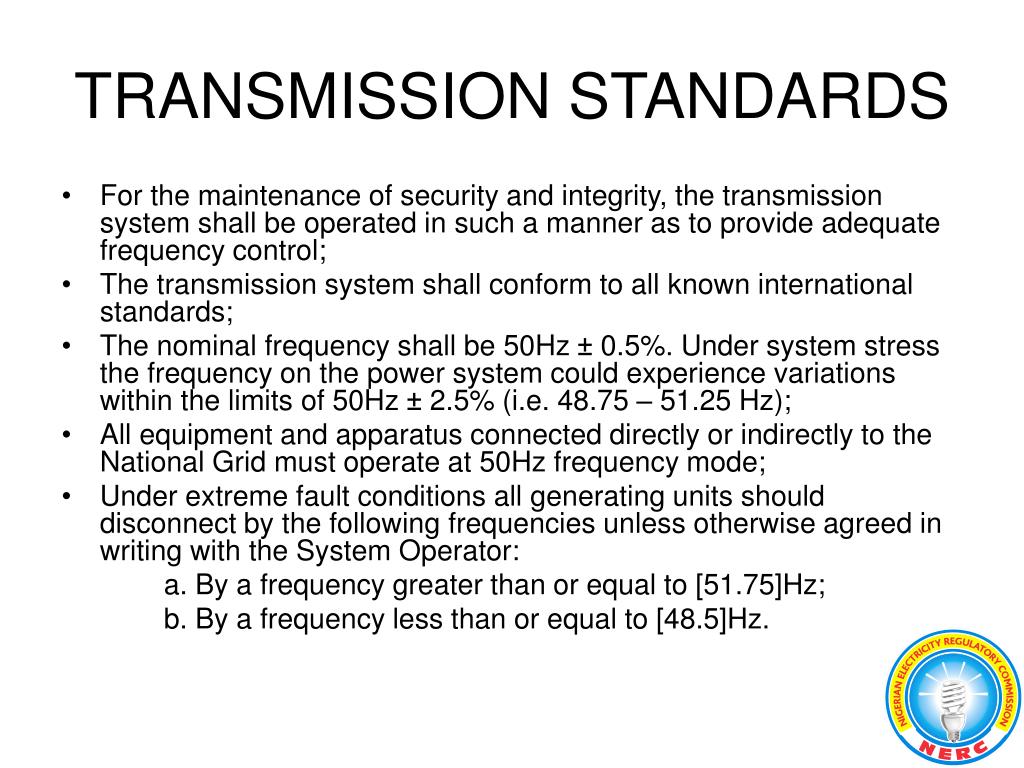 TRANSMISSION STANDARDS

• For the maintenance of security and integrity, the transmission system shall be operated in such a manner as to provide adequate frequency control;
• The transmission system shall conform to all known international standards;
• The nominal frequency shall be 50Hz ± 0.5%. Under system stress the frequency on the power system could experience variations within the limits of 50Hz ± 2.5% (i.e. 48.75 – 51.25 Hz);
• All equipment and apparatus connected directly or indirectly to the National Grid must operate at 50Hz frequency mode;
• Under extreme fault conditions all generating units should disconnect by the following frequencies unless otherwise agreed in writing with the System Operator:
a. By a frequency greater than or equal to [51.75]Hz;
b. By a frequency less than or equal to [48.5]Hz.

NIGERIAN ELECTRICITY REGULATORY COMMISSION
NERC